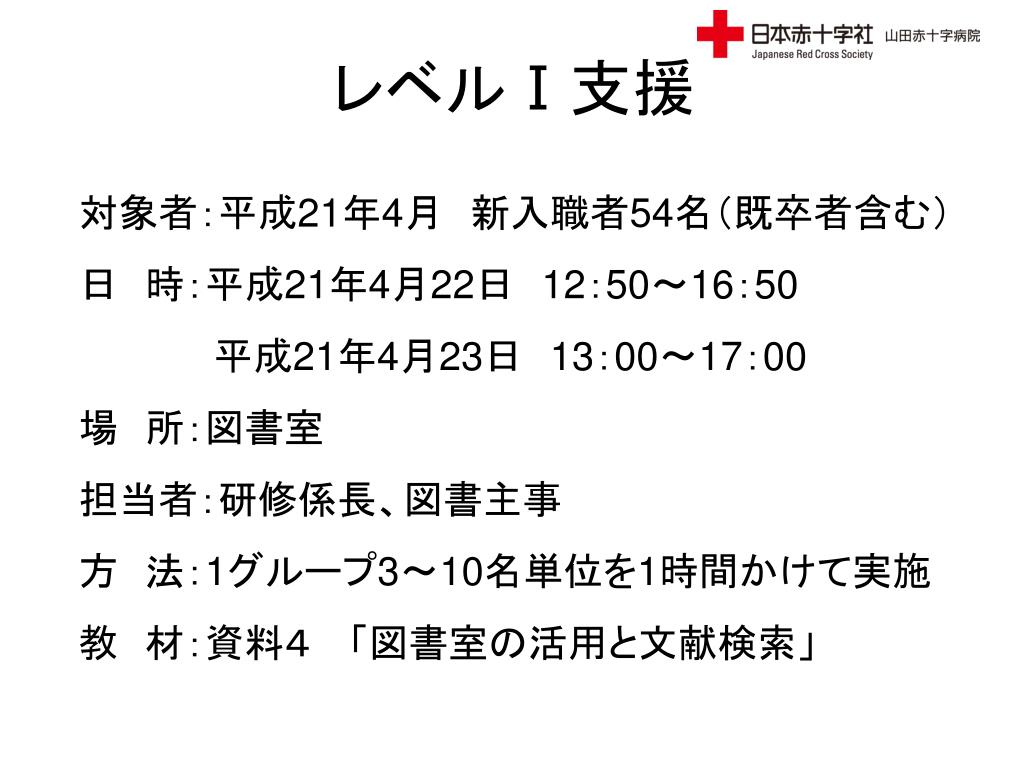 日本赤十字社 山田赤十字病院
Japanese Red Cross Society

レベルⅠ支援

対象者：平成21年4月　新入職者54名（既卒者含む）

日　時：平成21年4月22日　12：50～16：50

平成21年4月23日　13：00～17：00

場　所：図書室

担当者：研修係長、図書主事

方　法：1グループ3～10名単位を1時間かけて実施

教　材：資料4　「図書室の活用と文献検索」